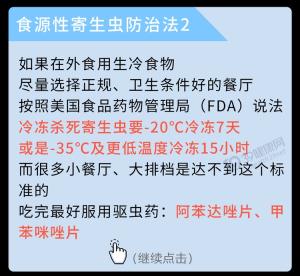 食源性寄生虫防治法2

如果在外食用生冷食物
尽量选择正规、卫生条件好的餐厅
按照美国食品药物管理局（FDA）说法
冷冻杀死寄生虫要-20°C冷冻7天
或是-35°C及更低温度冷冻15小时
而很多小餐厅、大排档是达不到这个标准的
吃完最好服用驱虫药：阿苯达唑片、甲苯咪唑片

（继续点击）